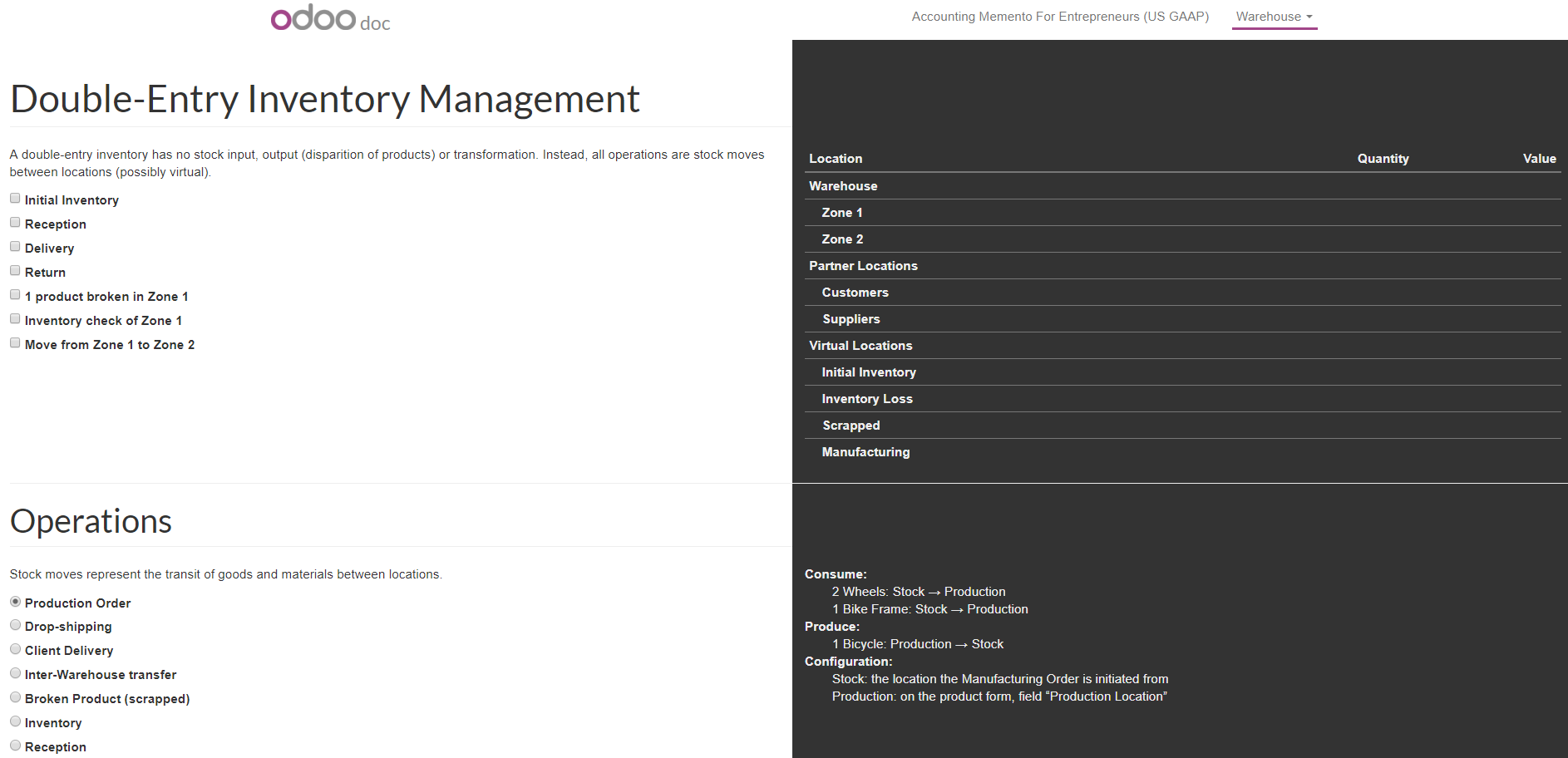 odoo doc

Accounting Memento For Entrepreneurs (US GAAP)   Warehouse

Double-Entry Inventory Management

A double-entry inventory has no stock input, output (disparition of products) or transformation. Instead, all operations are stock moves between locations (possibly virtual).

Initial Inventory
Reception
Delivery
Return
1 product broken in Zone 1
Inventory check of Zone 1
Move from Zone 1 to Zone 2

| Location | Quantity | Value |
|---|---|---|
| Warehouse | | |
| Zone 1 | | |
| Zone 2 | | |
| Partner Locations | | |
| Customers | | |
| Suppliers | | |
| Virtual Locations | | |
| Initial Inventory | | |
| Inventory Loss | | |
| Scrapped | | |
| Manufacturing | | |

Operations

Stock moves represent the transit of goods and materials between locations.

Production Order
Drop-shipping
Client Delivery
Inter-Warehouse transfer
Broken Product (scrapped)
Inventory
Reception

Consume:
2 Wheels: Stock → Production
1 Bike Frame: Stock → Production
Produce:
1 Bicycle: Production → Stock
Configuration:
Stock: the location the Manufacturing Order is initiated from
Production: on the product form, field "Production Location"